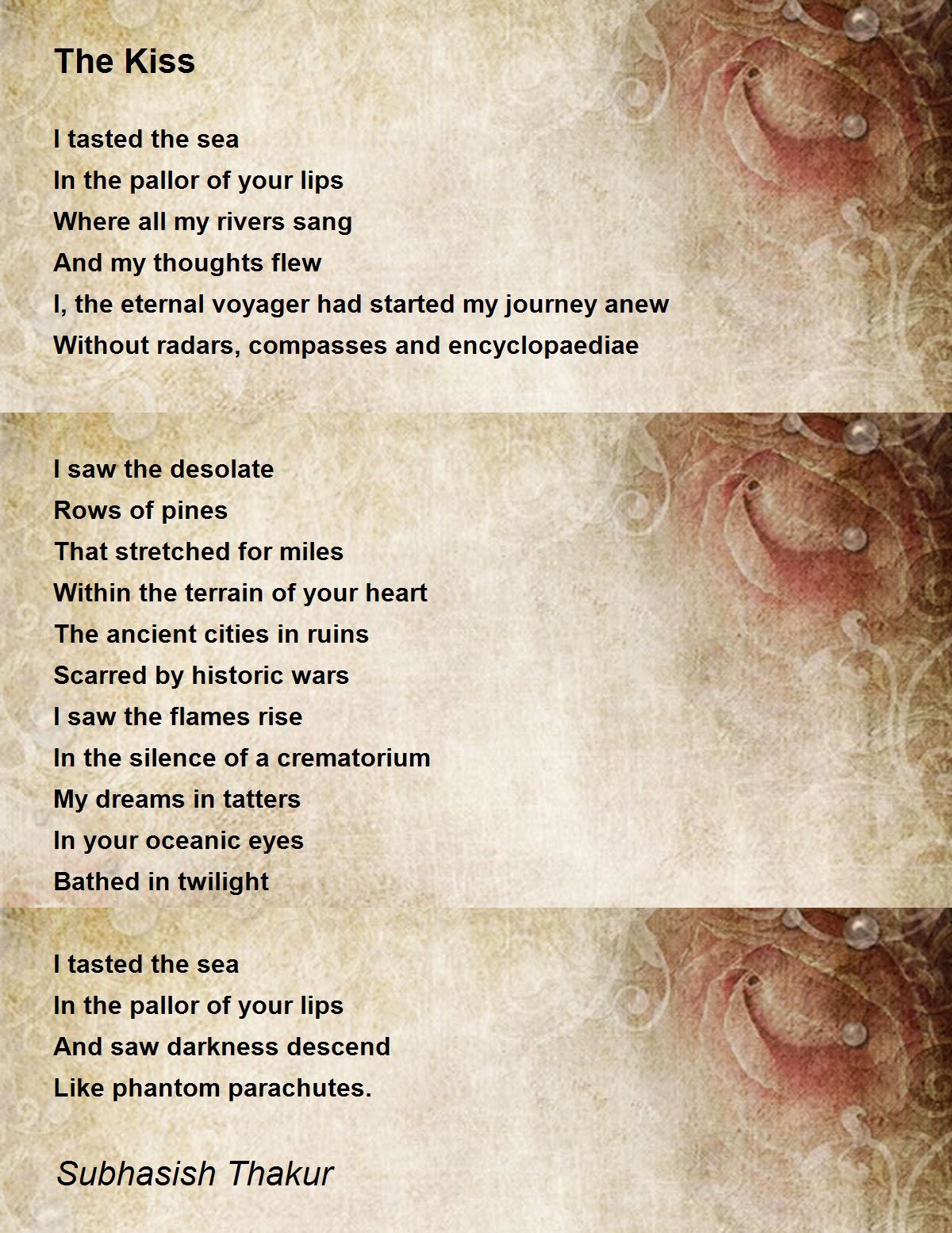 The Kiss

I tasted the sea
In the pallor of your lips
Where all my rivers sang
And my thoughts flew
I, the eternal voyager had started my journey anew
Without radars, compasses and encyclopaediae

I saw the desolate
Rows of pines
That stretched for miles
Within the terrain of your heart
The ancient cities in ruins
Scarred by historic wars
I saw the flames rise
In the silence of a crematorium
My dreams in tatters
In your oceanic eyes
Bathed in twilight

I tasted the sea
In the pallor of your lips
And saw darkness descend
Like phantom parachutes.

Subhasish Thakur